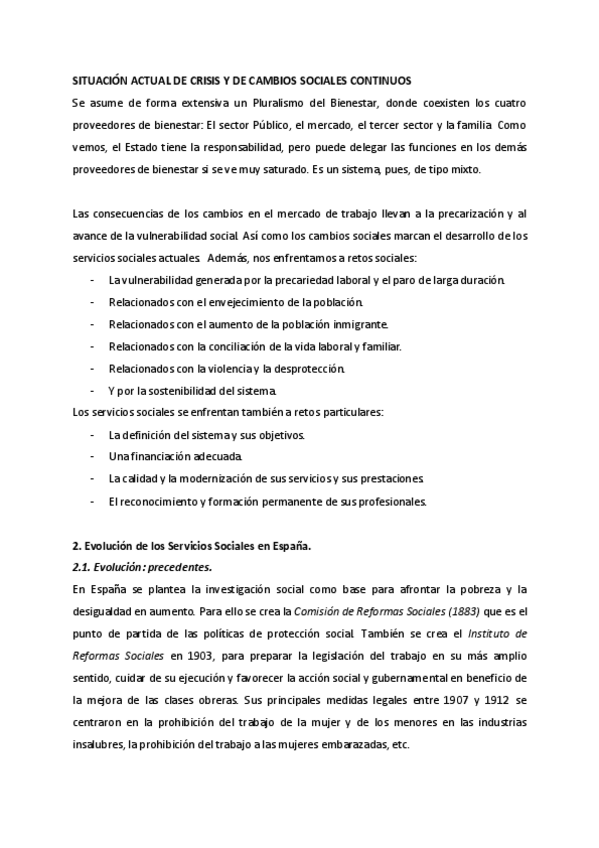 SITUACIÓN ACTUAL DE CRISIS Y DE CAMBIOS SOCIALES CONTINUOS

Se asume de forma extensiva un Pluralismo del Bienestar, donde coexisten los cuatro proveedores de bienestar: El sector Público, el mercado, el tercer sector y la familia. Como vemos, el Estado tiene la responsabilidad, pero puede delegar las funciones en los demás proveedores de bienestar si se ve muy saturado. Es un sistema, pues, de tipo mixto.

Las consecuencias de los cambios en el mercado de trabajo llevan a la precarización y al avance de la vulnerabilidad social. Así como los cambios sociales marcan el desarrollo de los servicios sociales actuales. Además, nos enfrentamos a retos sociales:

- La vulnerabilidad generada por la precariedad laboral y el paro de larga duración.
- Relacionados con el envejecimiento de la población.
- Relacionados con el aumento de la población inmigrante.
- Relacionados con la conciliación de la vida laboral y familiar.
- Relacionados con la violencia y la desprotección.
- Y por la sostenibilidad del sistema.

Los servicios sociales se enfrentan también a retos particulares:

- La definición del sistema y sus objetivos.
- Una financiación adecuada.
- La calidad y la modernización de sus servicios y sus prestaciones.
- El reconocimiento y formación permanente de sus profesionales.

2. Evolución de los Servicios Sociales en España.

2.1. Evolución: precedentes.

En España se plantea la investigación social como base para afrontar la pobreza y la desigualdad en aumento. Para ello se crea la Comisión de Reformas Sociales (1883) que es el punto de partida de las políticas de protección social. También se crea el Instituto de Reformas Sociales en 1903, para preparar la legislación del trabajo en su más amplio sentido, cuidar de su ejecución y favorecer la acción social y gubernamental en beneficio de la mejora de las clases obreras. Sus principales medidas legales entre 1907 y 1912 se centraron en la prohibición del trabajo de la mujer y de los menores en las industrias insalubres, la prohibición del trabajo a las mujeres embarazadas, etc.